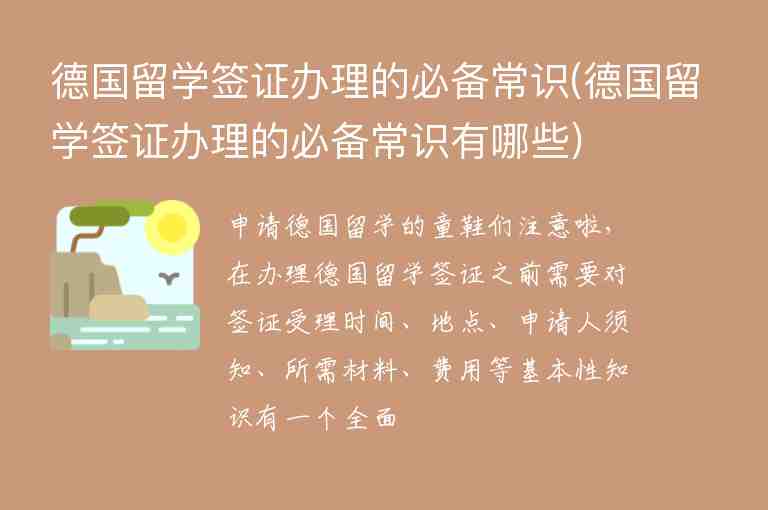 德国留学签证办理的必备常识(德国留学签证办理的必备常识有哪些)

申请德国留学的童鞋们注意啦，在办理德国留学签证之前需要对签证受理时间、地点、申请人须知、所需材料、费用等基本性知识有一个全面